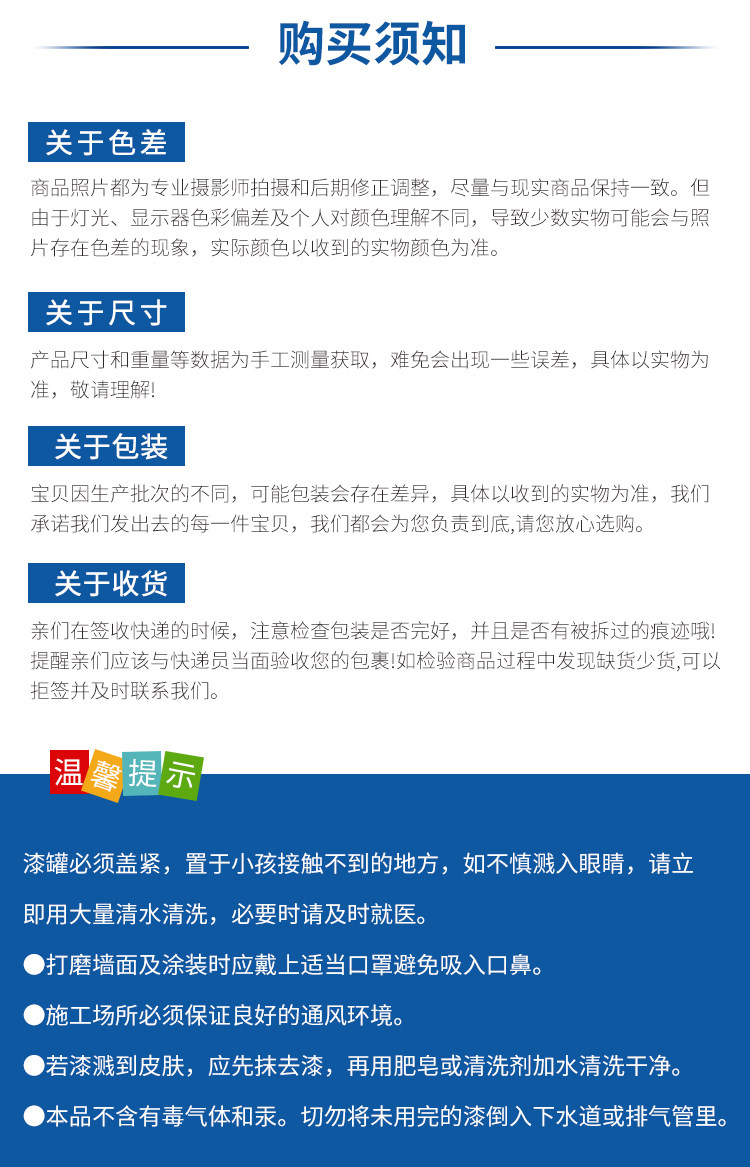 购买须知

关于色差

商品照片都为专业摄影师拍摄和后期修正调整，尽量与现实商品保持一致。但由于灯光、显示器色彩偏差及个人对颜色理解不同，导致少数实物可能会与照片存在色差的现象，实际颜色以收到的实物颜色为准。

关于尺寸

产品尺寸和重量等数据为手工测量获取，难免会出现一些误差，具体以实物为准，敬请理解!

关于包装

宝贝因生产批次的不同，可能包装会存在差异，具体以收到的实物为准，我们承诺我们发出去的每一件宝贝，我们都会为您负责到底,请您放心选购。

关于收货

亲们在签收快递的时候，注意检查包装是否完好，并且是否有被拆过的痕迹哦!提醒亲们应该与快递员当面验收您的包裹!如检验商品过程中发现缺货少货,可以拒签并及时联系我们。

温馨提示

漆罐必须盖紧，置于小孩接触不到的地方，如不慎溅入眼睛，请立即用大量清水清洗，必要时请及时就医。

• 打磨墙面及涂装时应戴上适当口罩避免吸入口鼻。

• 施工场所必须保证良好的通风环境。

• 若漆溅到皮肤，应先抹去漆，再用肥皂或清洗剂加水清洗干净。

• 本品不含有毒气体和汞。切勿将未用完的漆倒入下水道或排气管里。